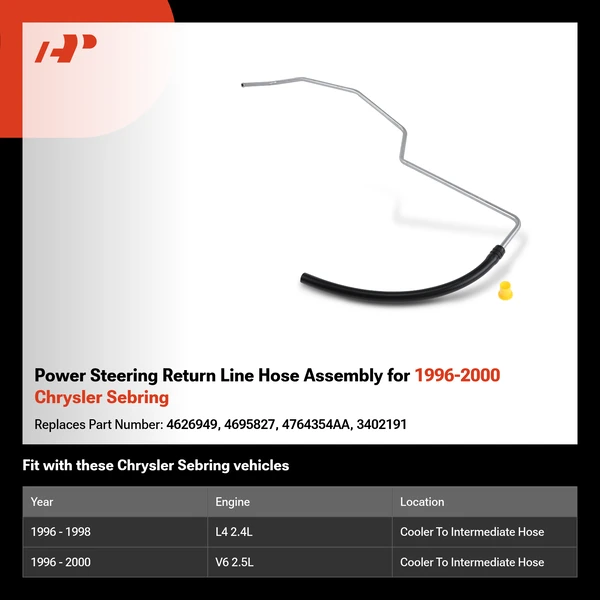 Power Steering Return Line Hose Assembly for 1996-2000 Chrysler Sebring

Replaces Part Number: 4626949, 4695827, 4764354AA, 3402191

Fit with these Chrysler Sebring vehicles

| Year | Engine | Location |
|---|---|---|
| 1996 - 1998 | L4 2.4L | Cooler To Intermediate Hose |
| 1996 - 2000 | V6 2.5L | Cooler To Intermediate Hose |